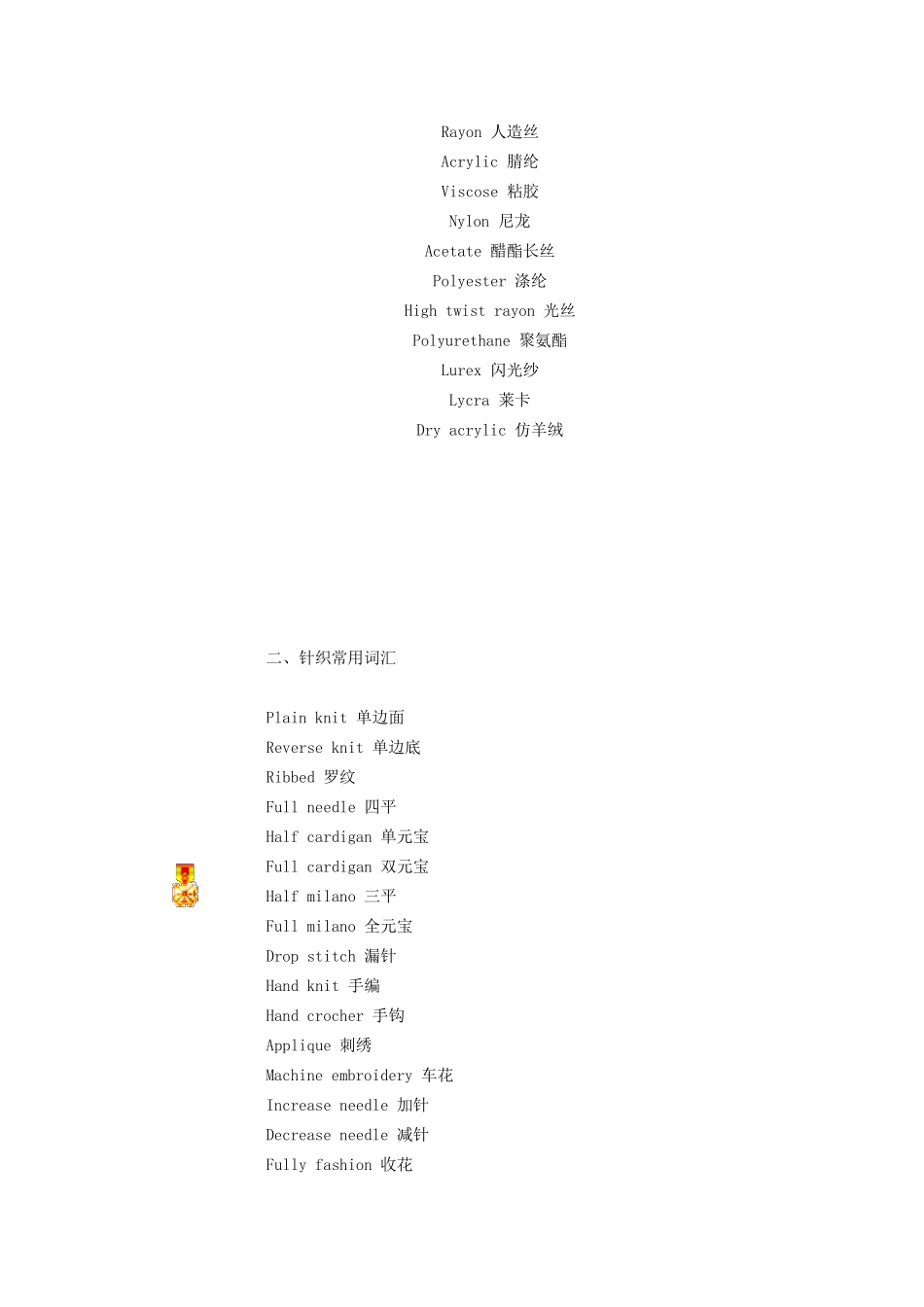 Rayon 人造丝
Acrylic 腈纶
Viscose 粘胶
Nylon 尼龙
Acetate 醋酯长丝
Polyester 涤纶
High twist rayon 光丝
Polyurethane 聚氨酯
Lurex 闪光纱
Lycra 莱卡
Dry acrylic 仿羊绒

二、针织常用词汇

Plain knit 单边面
Reverse knit 单边底
Ribbed 罗纹
Full needle 四平
Half cardigan 单元宝
Full cardigan 双元宝
Half milano 三平
Full milano 全元宝
Drop stitch 漏针
Hand knit 手编
Hand crocher 手钩
Applique 刺绣
Machine embroidery 车花
Increase needle 加针
Decrease needle 减针
Fully fashion 收花